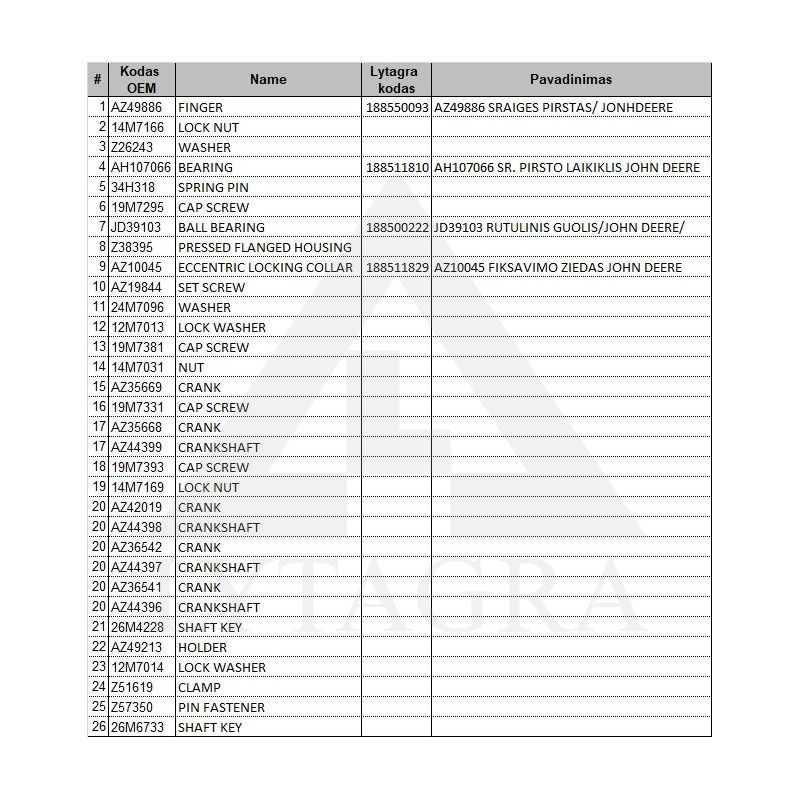 | # | Kodas OEM | Name | Lytagra kodas | Pavadinimas |
|---|---|---|---|---|
| 1 | AZ49886 | FINGER | 188550093 | AZ49886 SRAIGES PIRSTAS/ JONHDEERE |
| 2 | 14M7166 | LOCK NUT | | |
| 3 | Z26243 | WASHER | | |
| 4 | AH107066 | BEARING | 188511810 | AH107066 SR. PIRSTO LAIKIKLIS JOHN DEERE |
| 5 | 34H318 | SPRING PIN | | |
| 6 | 19M7295 | CAP SCREW | | |
| 7 | JD39103 | BALL BEARING | 188500222 | JD39103 RUTULINIS GUOLIS/JOHN DEERE/ |
| 8 | Z38395 | PRESSED FLANGED HOUSING | | |
| 9 | AZ10045 | ECCENTRIC LOCKING COLLAR | 188511829 | AZ10045 FIKSAVIMO ZIEDAS JOHN DEERE |
| 10 | AZ19844 | SET SCREW | | |
| 11 | 24M7096 | WASHER | | |
| 12 | 12M7013 | LOCK WASHER | | |
| 13 | 19M7381 | CAP SCREW | | |
| 14 | 14M7031 | NUT | | |
| 15 | AZ35669 | CRANK | | |
| 16 | 19M7331 | CAP SCREW | | |
| 17 | AZ35668 | CRANK | | |
| 17 | AZ44399 | CRANKSHAFT | | |
| 18 | 19M7393 | CAP SCREW | | |
| 19 | 14M7169 | LOCK NUT | | |
| 20 | AZ42019 | CRANK | | |
| 20 | AZ44398 | CRANKSHAFT | | |
| 20 | AZ36542 | CRANK | | |
| 20 | AZ44397 | CRANKSHAFT | | |
| 20 | AZ36541 | CRANK | | |
| 20 | AZ44396 | CRANKSHAFT | | |
| 21 | 26M4228 | SHAFT KEY | | |
| 22 | AZ49213 | HOLDER | | |
| 23 | 12M7014 | LOCK WASHER | | |
| 24 | Z51619 | CLAMP | | |
| 25 | Z57350 | PIN FASTENER | | |
| 26 | 26M6733 | SHAFT KEY | | |

LYTAGRA